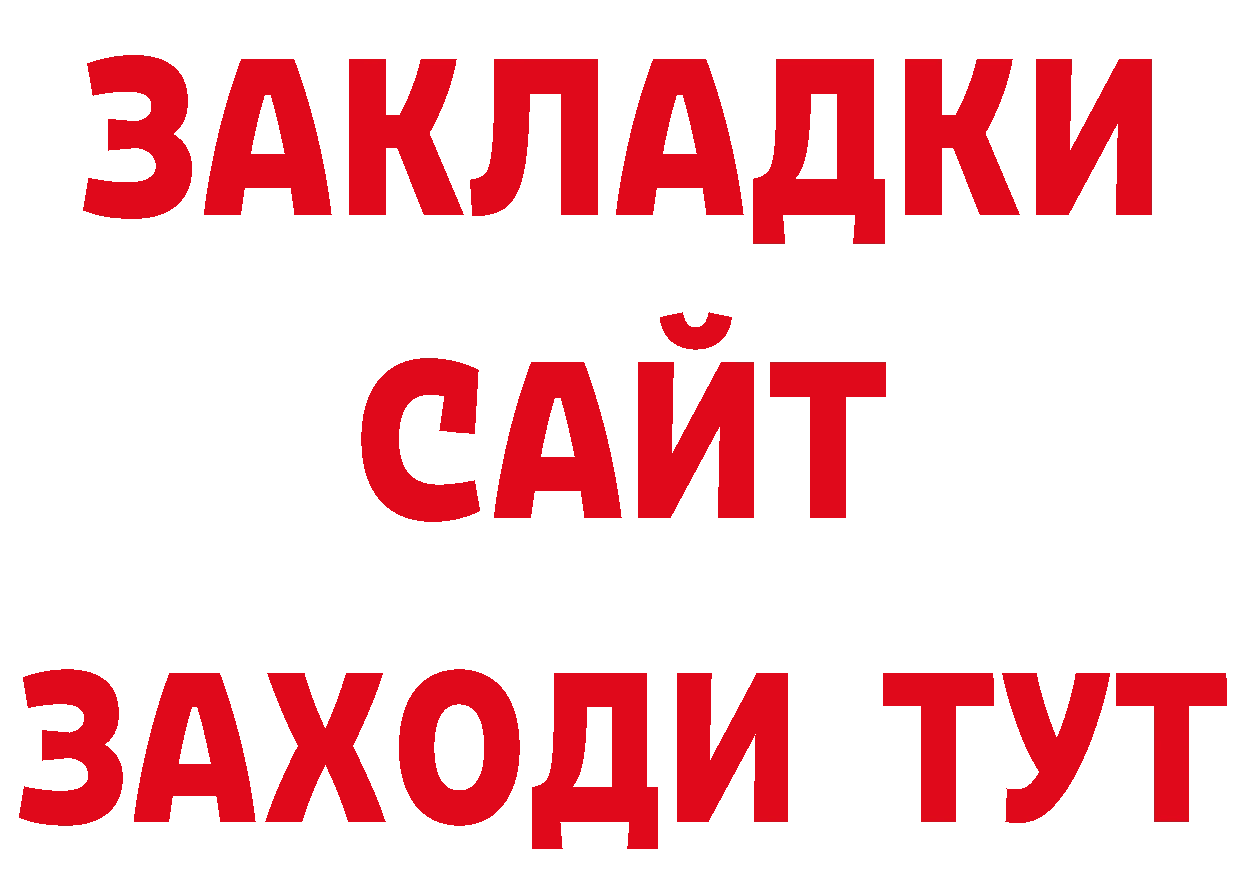 ЗАКЛАДКИ
САЙТ
ЗАХОДИ ТУТ